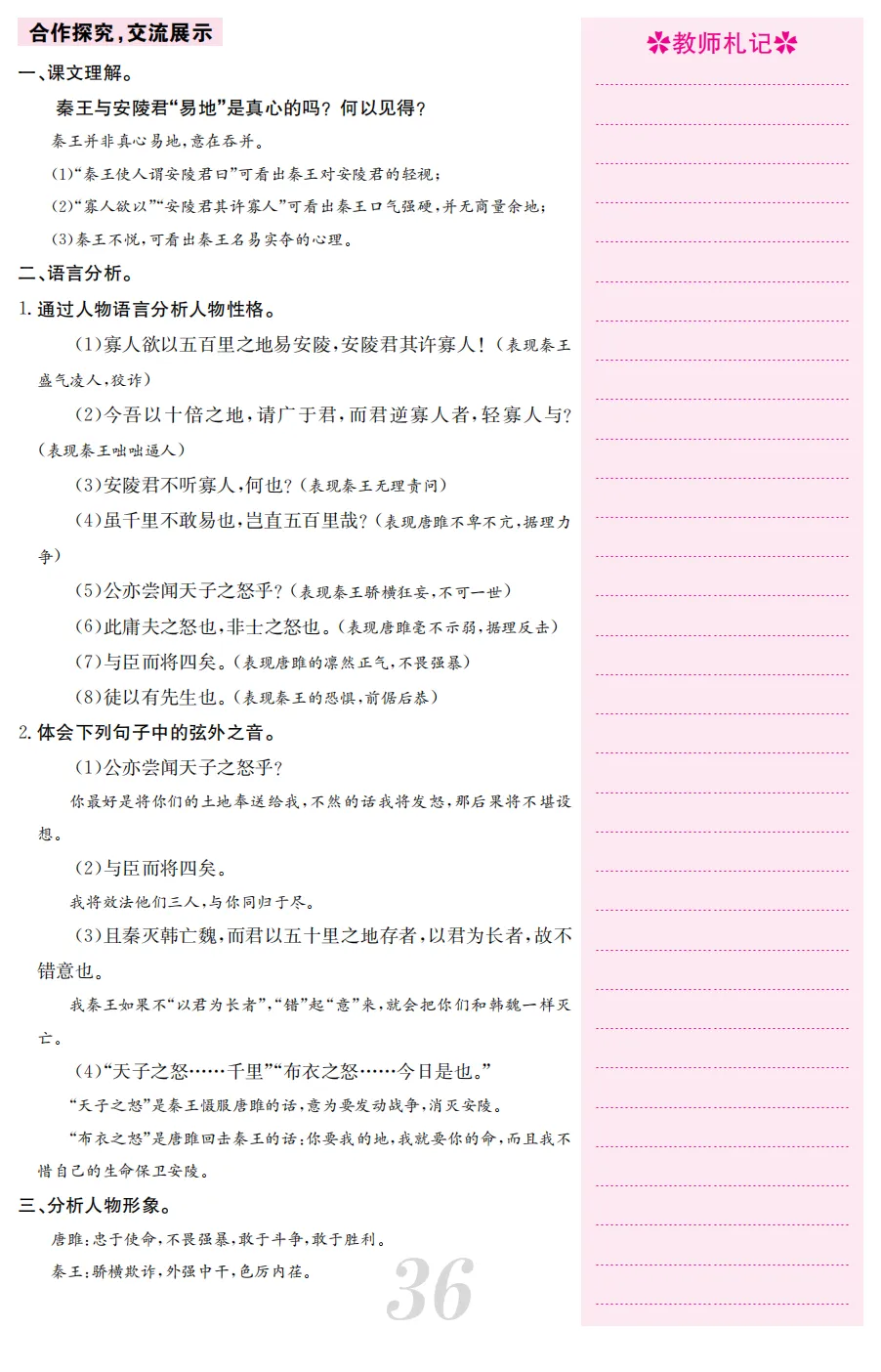 合作探究，交流展示

一、课文理解。

秦王与安陵君“易地”是真心的吗？何以见得？

秦王并非真心易地，意在吞并。

(1)“秦王使人谓安陵君曰”可看出秦王对安陵君的轻视；

(2)“寡人欲以”“安陵君其许寡人”可看出秦王口气强硬，并无商量余地；

(3)秦王不悦，可看出秦王名易实夺的心理。

二、语言分析。

1. 通过人物语言分析人物性格。

(1)寡人欲以五百里之地易安陵，安陵君其许寡人！(表现秦王盛气凌人，狡诈)

(2)今吾以十倍之地，请广于君，而君逆寡人者，轻寡人与？(表现秦王咄咄逼人)

(3)安陵君不听寡人，何也？(表现秦王无理责问)

(4)虽千里不敢易也，岂直五百里哉？(表现唐雎不卑不亢，据理力争)

(5)公亦尝闻天子之怒乎？(表现秦王骄横狂妄，不可一世)

(6)此庸夫之怒也，非士之怒也。(表现唐雎毫不示弱，据理反击)

(7)与臣而将四矣。(表现唐雎的凛然正气，不畏强暴)

(8)徒以有先生也。(表现秦王的恐惧，前倨后恭)

2. 体会下列句子中的弦外之音。

(1)公亦尝闻天子之怒乎？

你最好是将你们的土地奉送给我，不然的话我将发怒，那后果将不堪设想。

(2)与臣而将四矣。

我将效法他们三人，与你同归于尽。

(3)且秦灭韩亡魏，而君以五十里之地存者，以君为长者，故不错意也。

我秦王如果不“以君为长者”，“错”起“意”来，就会把你们和韩魏一样灭亡。

(4)“天子之怒……千里”“布衣之怒……今日是也。”

“天子之怒”是秦王慑服唐雎的话，意为要发动战争，消灭安陵。

“布衣之怒”是唐雎回击秦王的话：你要我的地，我就要你的命，而且我不惜自己的生命保卫安陵。

三、分析人物形象。

唐雎：忠于使命，不畏强暴，敢于斗争，敢于胜利。

秦王：骄横欺诈，外强中干，色厉内荏。

36

教师札记